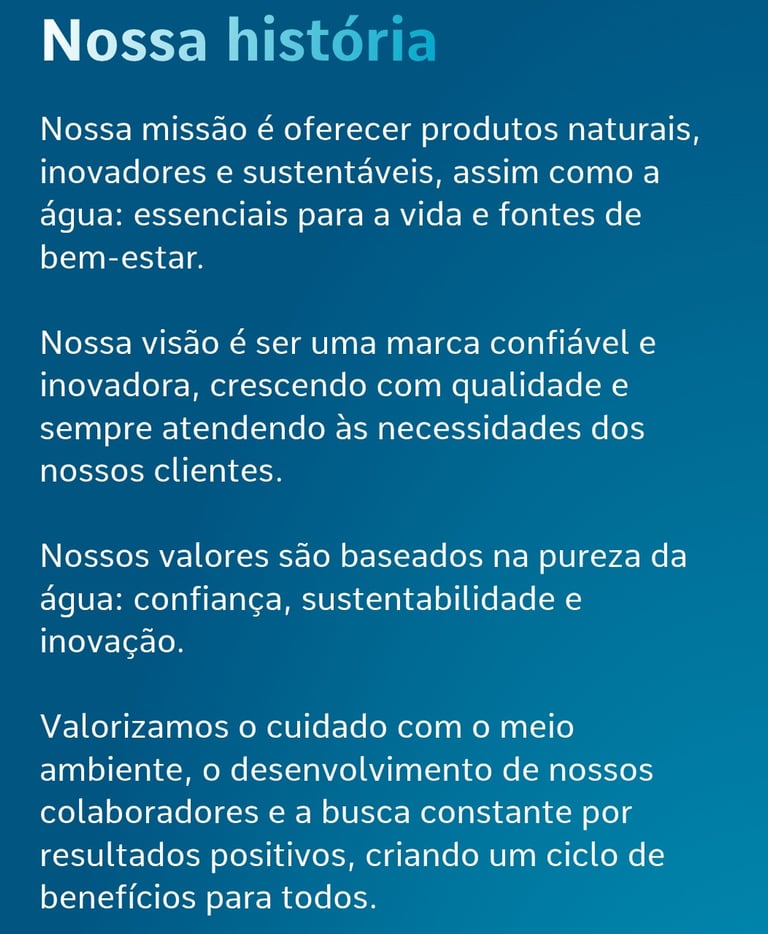 Nossa história

Nossa missão é oferecer produtos naturais, inovadores e sustentáveis, assim como a água: essenciais para a vida e fontes de bem-estar.

Nossa visão é ser uma marca confiável e inovadora, crescendo com qualidade e sempre atendendo às necessidades dos nossos clientes.

Nossos valores são baseados na pureza da água: confiança, sustentabilidade e inovação.

Valorizamos o cuidado com o meio ambiente, o desenvolvimento de nossos colaboradores e a busca constante por resultados positivos, criando um ciclo de benefícios para todos.